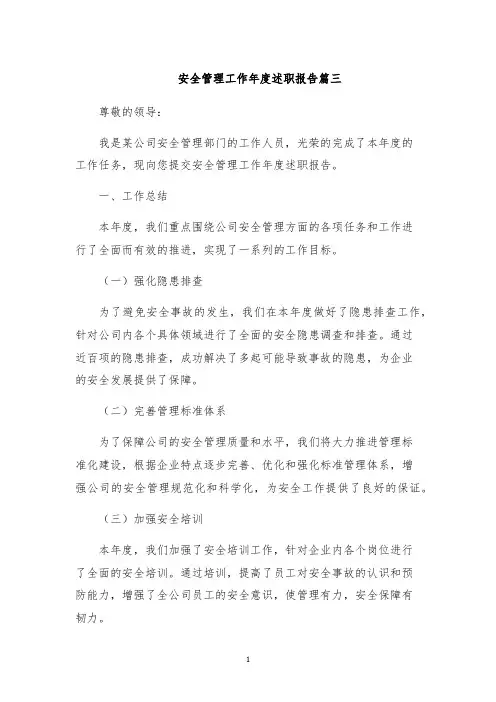 安全管理工作年度述职报告篇三

尊敬的领导：

我是某公司安全管理部门的工作人员，光荣的完成了本年度的工作任务，现向您提交安全管理工作年度述职报告。

一、工作总结

本年度，我们重点围绕公司安全管理方面的各项任务和工作进行了全面而有效的推进，实现了一系列的工作目标。

（一）强化隐患排查

为了避免安全事故的发生，我们在本年度做好了隐患排查工作，针对公司内各个具体领域进行了全面的安全隐患调查和排查。通过近百项的隐患排查，成功解决了多起可能导致事故的隐患，为企业的安全发展提供了保障。

（二）完善管理标准体系

为了保障公司的安全管理质量和水平，我们将大力推进管理标准化建设，根据企业特点逐步完善、优化和强化标准管理体系，增强公司的安全管理规范化和科学化，为安全工作提供了良好的保证。

（三）加强安全培训

本年度，我们加强了安全培训工作，针对企业内各个岗位进行了全面的安全培训。通过培训，提高了员工对安全事故的认识和预防能力，增强了全公司员工的安全意识，使管理有力，安全保障有韧力。

1